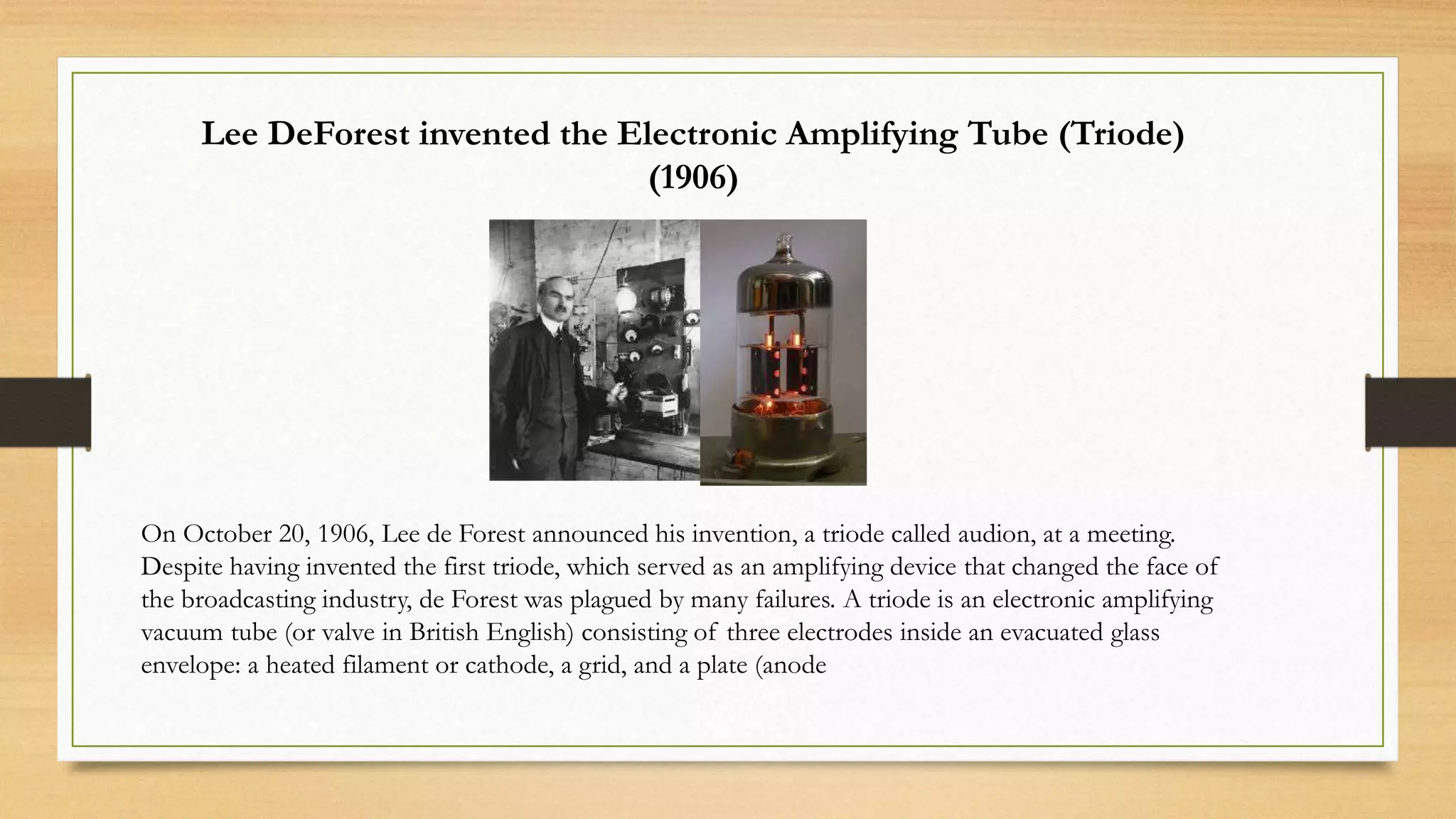 Lee DeForest invented the Electronic Amplifying Tube (Triode) (1906)

On October 20, 1906, Lee de Forest announced his invention, a triode called audion, at a meeting. Despite having invented the first triode, which served as an amplifying device that changed the face of the broadcasting industry, de Forest was plagued by many failures. A triode is an electronic amplifying vacuum tube (or valve in British English) consisting of three electrodes inside an evacuated glass envelope: a heated filament or cathode, a grid, and a plate (anode